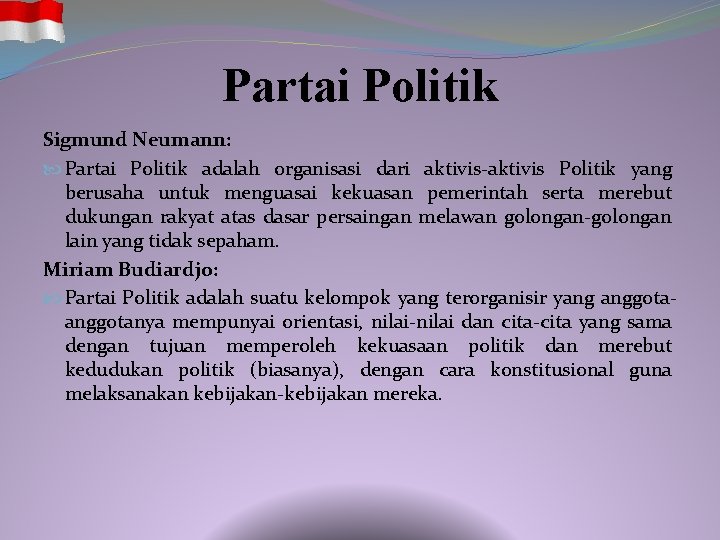 Partai Politik

Sigmund Neumann:

Partai Politik adalah organisasi dari aktivis-aktivis Politik yang berusaha untuk menguasai kekuasan pemerintah serta merebut dukungan rakyat atas dasar persaingan melawan golongan-golongan lain yang tidak sepaham.

Miriam Budiardjo:

Partai Politik adalah suatu kelompok yang terorganisir yang anggota-anggotanya mempunyai orientasi, nilai-nilai dan cita-cita yang sama dengan tujuan memperoleh kekuasaan politik dan merebut kedudukan politik (biasanya), dengan cara konstitusional guna melaksanakan kebijakan-kebijakan mereka.